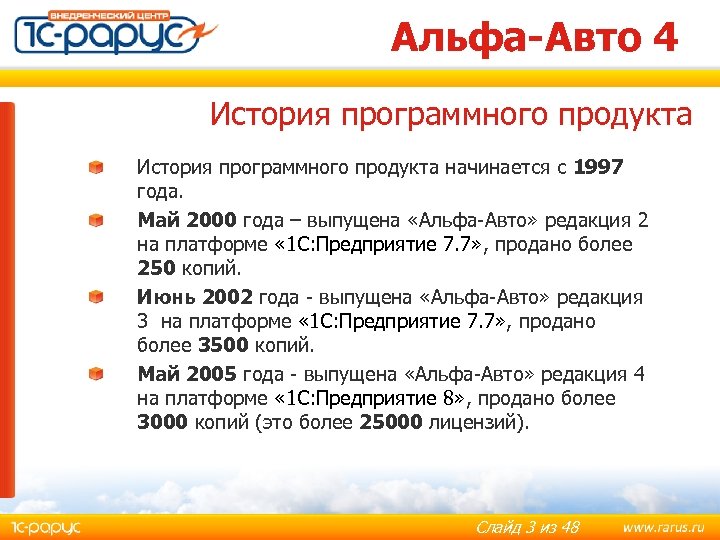 ВНЕДРЕНЧЕСКИЙ ЦЕНТР
1С-РАРУС

Альфа-Авто 4

История программного продукта

История программного продукта начинается с 1997 года.

Май 2000 года – выпущена «Альфа-Авто» редакция 2 на платформе «1С:Предприятие 7.7», продано более 250 копий.

Июнь 2002 года - выпущена «Альфа-Авто» редакция 3 на платформе «1С:Предприятие 7.7», продано более 3500 копий.

Май 2005 года - выпущена «Альфа-Авто» редакция 4 на платформе «1С:Предприятие 8», продано более 3000 копий (это более 25000 лицензий).

1С-РАРУС

Слайд 3 из 48

www.rarus.ru